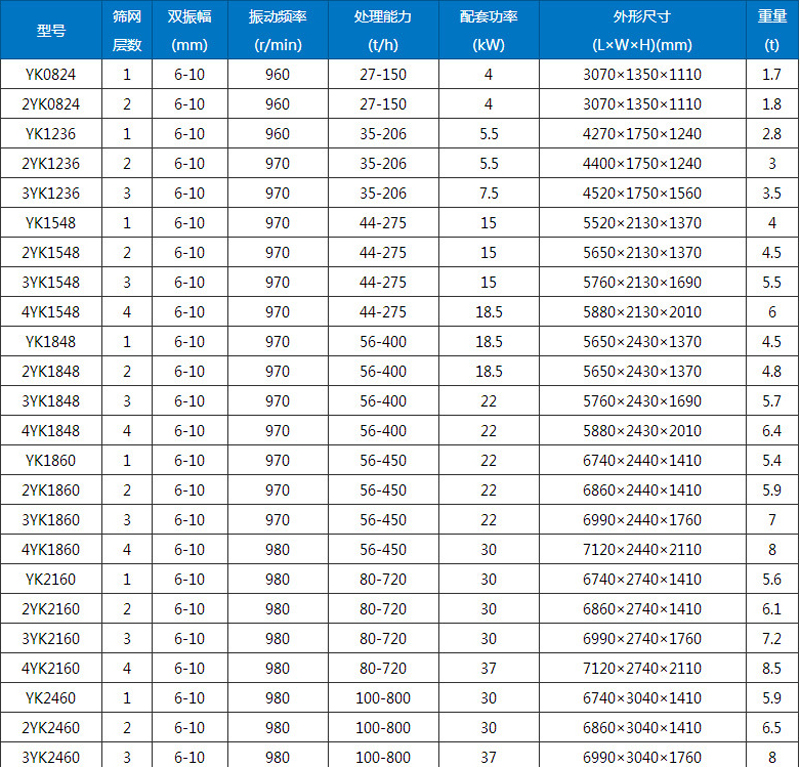 | 型号 | 筛网层数 | 双振幅 (mm) | 振动频率 (r/min) | 处理能力 (t/h) | 配套功率 (kW) | 外形尺寸 (L×W×H)(mm) | 重量 (t) |
|---|---|---|---|---|---|---|---|
| YK0824 | 1 | 6-10 | 960 | 27-150 | 4 | 3070×1350×1110 | 1.7 |
| 2YK0824 | 2 | 6-10 | 960 | 27-150 | 4 | 3070×1350×1110 | 1.8 |
| YK1236 | 1 | 6-10 | 960 | 35-206 | 5.5 | 4270×1750×1240 | 2.8 |
| 2YK1236 | 2 | 6-10 | 970 | 35-206 | 5.5 | 4400×1750×1240 | 3 |
| 3YK1236 | 3 | 6-10 | 970 | 35-206 | 7.5 | 4520×1750×1560 | 3.5 |
| YK1548 | 1 | 6-10 | 970 | 44-275 | 15 | 5520×2130×1370 | 4 |
| 2YK1548 | 2 | 6-10 | 970 | 44-275 | 15 | 5650×2130×1370 | 4.5 |
| 3YK1548 | 3 | 6-10 | 970 | 44-275 | 15 | 5760×2130×1690 | 5.5 |
| 4YK1548 | 4 | 6-10 | 970 | 44-275 | 18.5 | 5880×2130×2010 | 6 |
| YK1848 | 1 | 6-10 | 970 | 56-400 | 18.5 | 5650×2430×1370 | 4.5 |
| 2YK1848 | 2 | 6-10 | 970 | 56-400 | 18.5 | 5650×2430×1370 | 4.8 |
| 3YK1848 | 3 | 6-10 | 970 | 56-400 | 22 | 5760×2430×1690 | 5.7 |
| 4YK1848 | 4 | 6-10 | 970 | 56-400 | 22 | 5880×2430×2010 | 6.4 |
| YK1860 | 1 | 6-10 | 970 | 56-450 | 22 | 6740×2440×1410 | 5.4 |
| 2YK1860 | 2 | 6-10 | 970 | 56-450 | 22 | 6860×2440×1410 | 5.9 |
| 3YK1860 | 3 | 6-10 | 970 | 56-450 | 22 | 6990×2440×1760 | 7 |
| 4YK1860 | 4 | 6-10 | 980 | 56-450 | 30 | 7120×2440×2110 | 8 |
| YK2160 | 1 | 6-10 | 980 | 80-720 | 30 | 6740×2740×1410 | 5.6 |
| 2YK2160 | 2 | 6-10 | 980 | 80-720 | 30 | 6860×2740×1410 | 6.1 |
| 3YK2160 | 3 | 6-10 | 980 | 80-720 | 30 | 6990×2740×1760 | 7.2 |
| 4YK2160 | 4 | 6-10 | 980 | 80-720 | 37 | 7120×2740×2110 | 8.5 |
| YK2460 | 1 | 6-10 | 980 | 100-800 | 30 | 6740×3040×1410 | 5.9 |
| 2YK2460 | 2 | 6-10 | 980 | 100-800 | 30 | 6860×3040×1410 | 6.5 |
| 3YK2460 | 3 | 6-10 | 980 | 100-800 | 37 | 6990×3040×1760 | 8 |